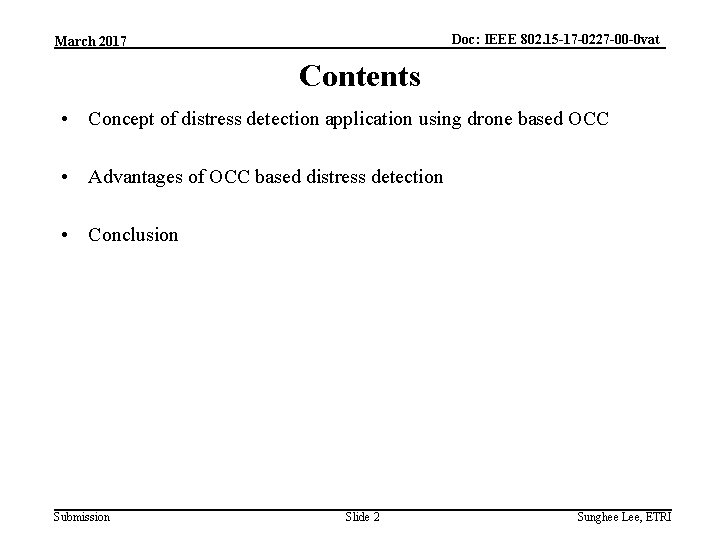 March 2017

Doc: IEEE 802.15-17-0227-00-0vat

Contents

• Concept of distress detection application using drone based OCC

• Advantages of OCC based distress detection

• Conclusion

Submission

Slide 2

Sunghee Lee, ETRI